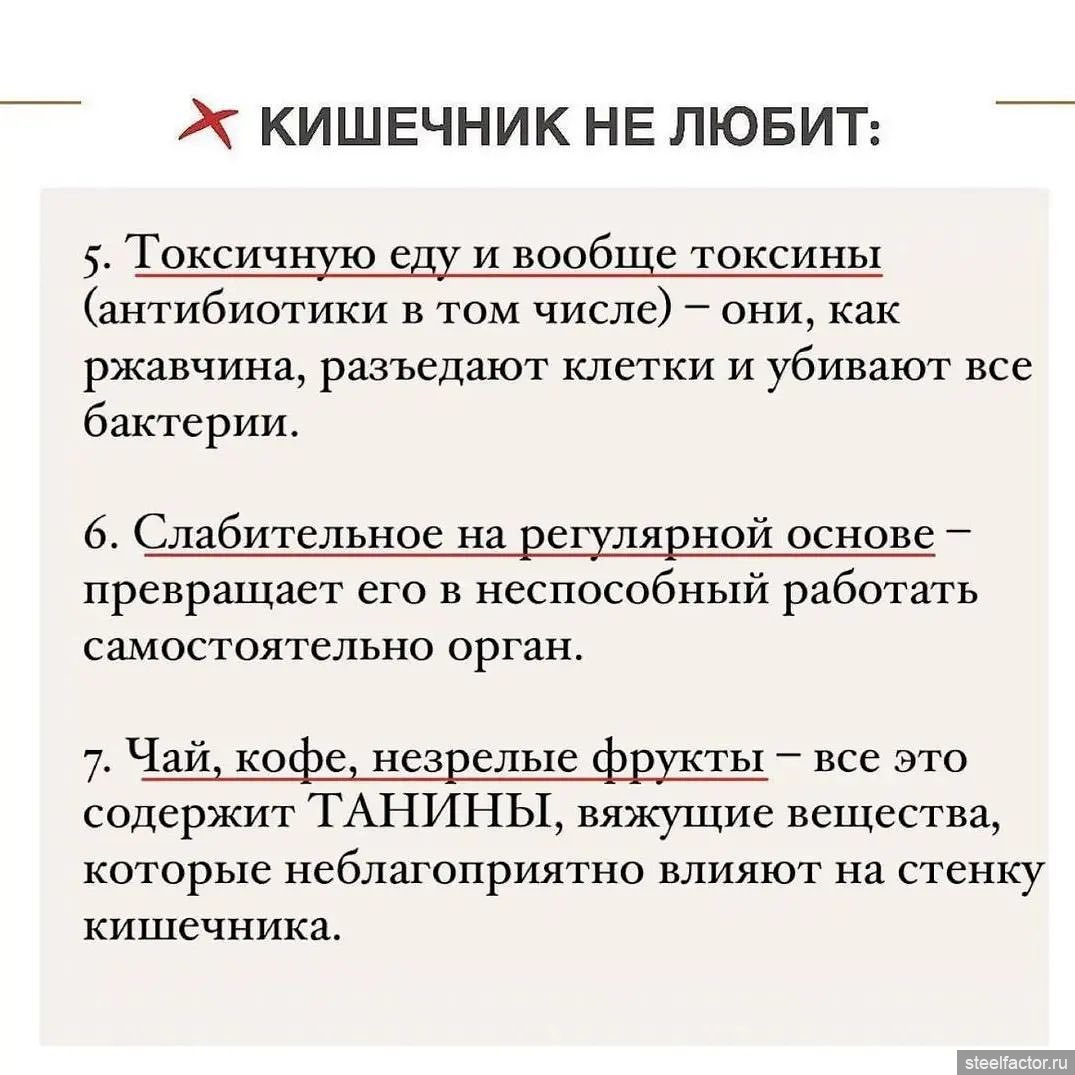 КИШЕЧНИК НЕ ЛЮБИТ:

5. Токсичную еду и вообще токсины (антибиотики в том числе) – они, как ржавчина, разъедают клетки и убивают все бактерии.

6. Слабительное на регулярной основе – превращает его в неспособный работать самостоятельно орган.

7. Чай, кофе, незрелые фрукты – все это содержит ТАНИНЫ, вяжущие вещества, которые неблагоприятно влияют на стенку кишечника.

steelfactor.ru